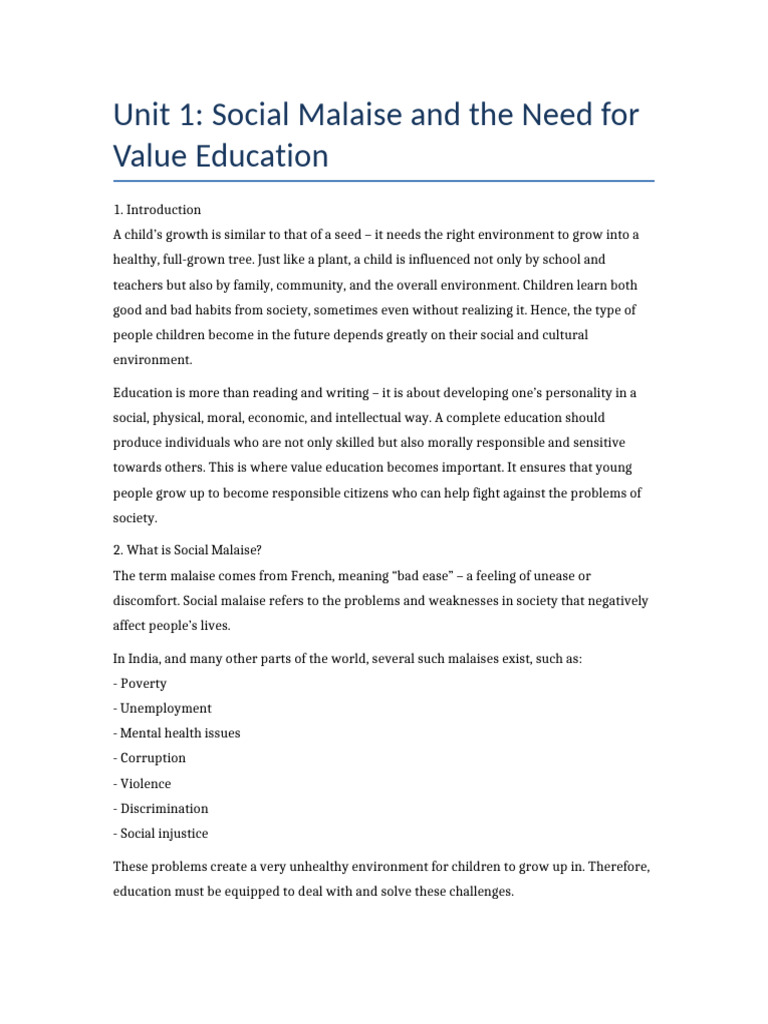 Unit 1: Social Malaise and the Need for Value Education

1. Introduction
A child's growth is similar to that of a seed – it needs the right environment to grow into a healthy, full-grown tree. Just like a plant, a child is influenced not only by school and teachers but also by family, community, and the overall environment. Children learn both good and bad habits from society, sometimes even without realizing it. Hence, the type of people children become in the future depends greatly on their social and cultural environment.

Education is more than reading and writing – it is about developing one's personality in a social, physical, moral, economic, and intellectual way. A complete education should produce individuals who are not only skilled but also morally responsible and sensitive towards others. This is where value education becomes important. It ensures that young people grow up to become responsible citizens who can help fight against the problems of society.

2. What is Social Malaise?
The term malaise comes from French, meaning "bad ease" – a feeling of unease or discomfort. Social malaise refers to the problems and weaknesses in society that negatively affect people's lives.

In India, and many other parts of the world, several such malaises exist, such as:
- Poverty
- Unemployment
- Mental health issues
- Corruption
- Violence
- Discrimination
- Social injustice

These problems create a very unhealthy environment for children to grow up in. Therefore, education must be equipped to deal with and solve these challenges.